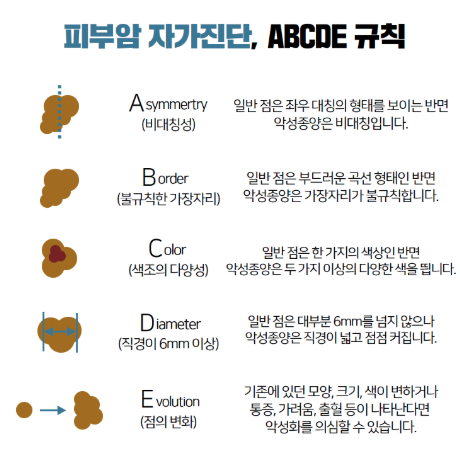 피부암 자가진단, ABCDE 규칙

Asymmertry
(비대칭성)

일반 점은 좌우 대칭의 형태를 보이는 반면 악성종양은 비대칭입니다.

Border
(불규칙한 가장자리)

일반 점은 부드러운 곡선 형태인 반면 악성종양은 가장자리가 불규칙합니다.

Color
(색조의 다양성)

일반 점은 한 가지의 색상인 반면 악성종양은 두 가지 이상의 다양한 색을 띕니다.

Diameter
(직경이 6mm 이상)

일반 점은 대부분 6mm를 넘지 않으나 악성종양은 직경이 넓고 점점 커집니다.

Evolution
(점의 변화)

기존에 있던 모양, 크기, 색이 변하거나 통증, 가려움, 출혈 등이 나타난다면 악성화를 의심할 수 있습니다.